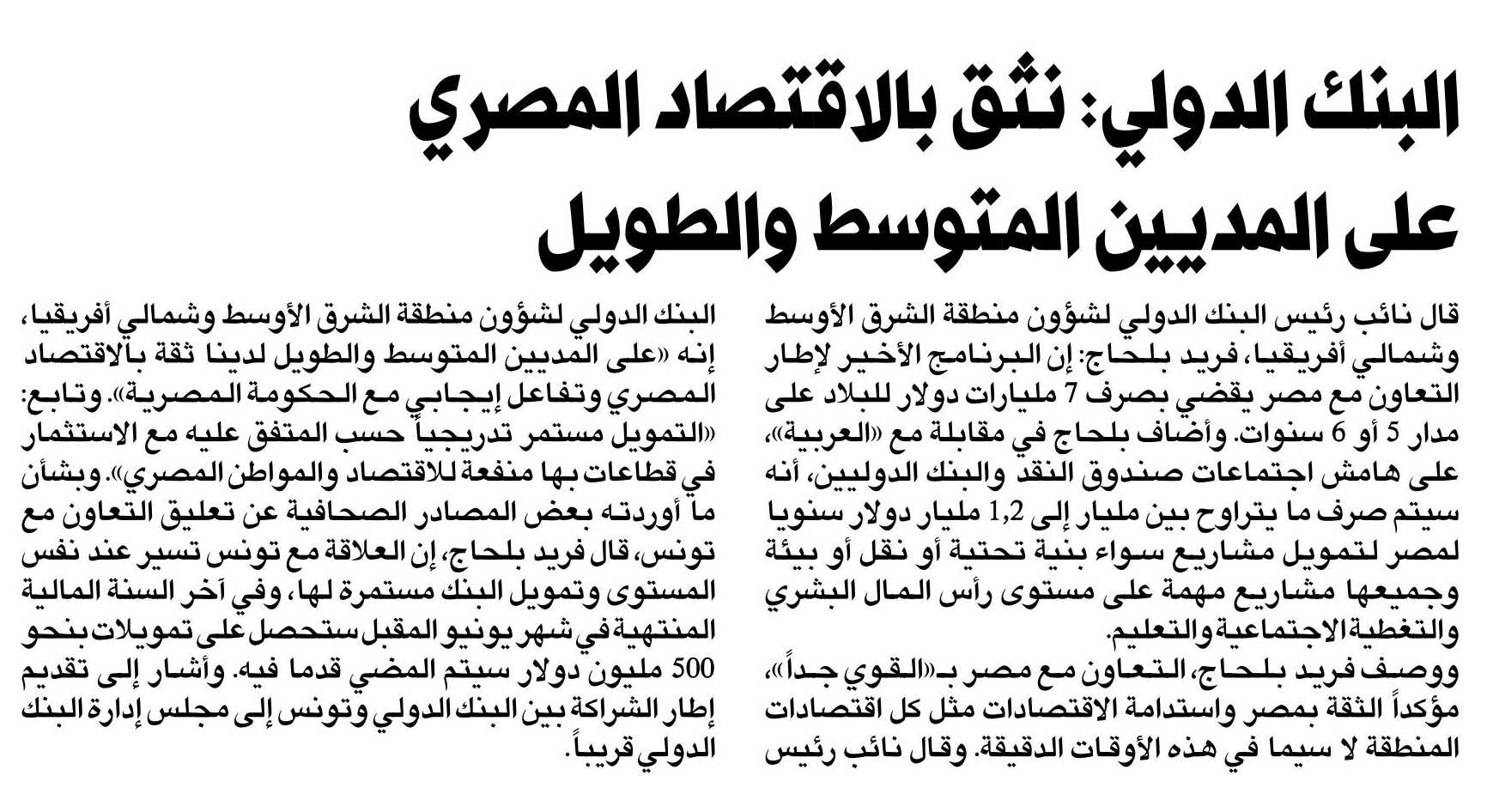 البنك الدولي: نثق بالاقتصاد المصري على المديين المتوسط والطويل

قال نائب رئيس البنك الدولي لشؤون منطقة الشرق الأوسط وشمالي أفريقيا، فريد بلحاج: إن البرنامج الأخير لإطار التعاون مع مصر يقضي بصرف 7 مليارات دولار للبلاد على مدار 5 أو 6 سنوات. وأضاف بلحاج في مقابلة مع «العربية»، على هامش اجتماعات صندوق النقد والبنك الدوليين، أنه سيتم صرف ما يتراوح بين مليار إلى 1,2 مليار دولار سنويا لمصر لتمويل مشاريع سواء بنية تحتية أو نقل أو بيئة وجميعها مشاريع مهمة على مستوى رأس المال البشري والتغطية الاجتماعية والتعليم.

ووصف فريد بلحاج، التعاون مع مصر بـ«القوي جداً»، مؤكداً الثقة بمصر واستدامة الاقتصادات مثل كل اقتصادات المنطقة لا سيما في هذه الأوقات الدقيقة. وقال نائب رئيس البنك الدولي لشؤون منطقة الشرق الأوسط وشمالي أفريقيا، إنه «على المديين المتوسط والطويل لدينا ثقة بالاقتصاد المصري وتفاعل إيجابي مع الحكومة المصرية». وتابع: «التمويل مستمر تدريجياً حسب المتفق عليه مع الاستثمار في قطاعات بها منفعة للاقتصاد والمواطن المصري». وبشأن ما أوردته بعض المصادر الصحافية عن تعليق التعاون مع تونس، قال فريد بلحاج، إن العلاقة مع تونس تسير عند نفس المستوى وتمويل البنك مستمرة لها، وفي آخر السنة المالية المنتهية في شهر يونيو المقبل ستحصل على تمويلات بنحو 500 مليون دولار سيتم المضي قدما فيه. وأشار إلى تقديم إطار الشراكة بين البنك الدولي وتونس إلى مجلس إدارة البنك الدولي قريباً.